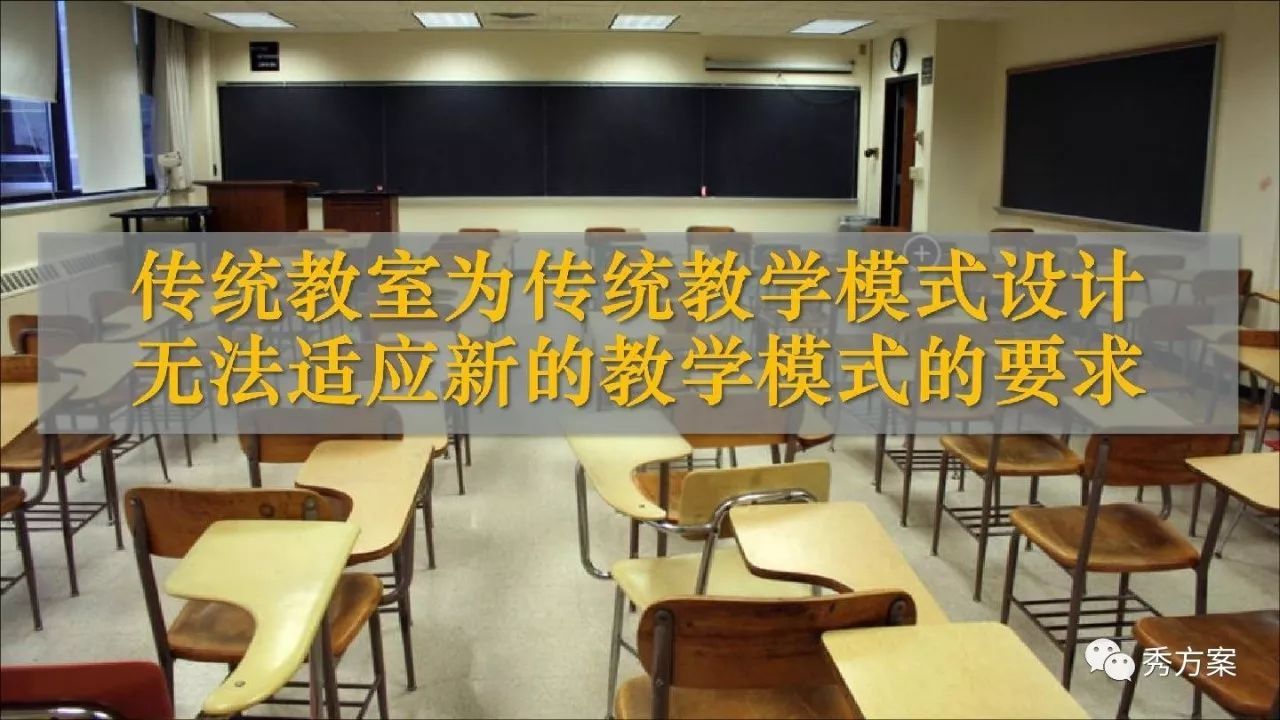 传统教室为传统教学模式设计
无法适应新的教学模式的要求

秀方案